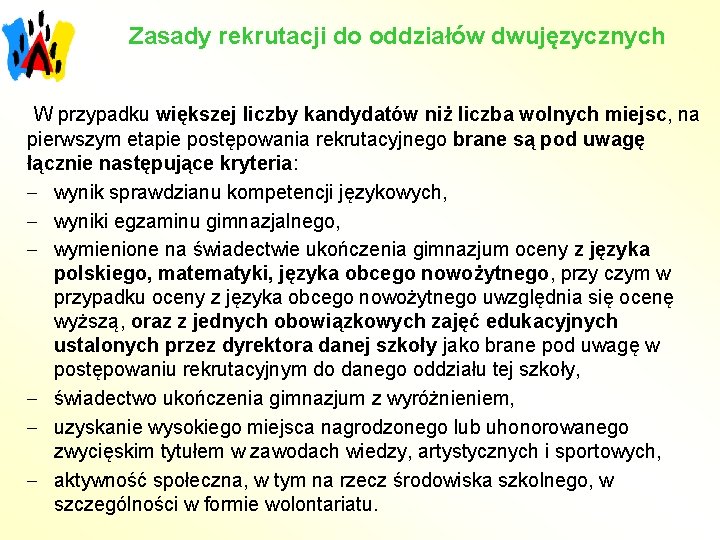 Zasady rekrutacji do oddziałów dwujęzycznych

W przypadku większej liczby kandydatów niż liczba wolnych miejsc, na pierwszym etapie postępowania rekrutacyjnego brane są pod uwagę łącznie następujące kryteria:

– wynik sprawdzianu kompetencji językowych,
– wyniki egzaminu gimnazjalnego,
– wymienione na świadectwie ukończenia gimnazjum oceny z języka polskiego, matematyki, języka obcego nowożytnego, przy czym w przypadku oceny z języka obcego nowożytnego uwzględnia się ocenę wyższą, oraz z jednych obowiązkowych zajęć edukacyjnych ustalonych przez dyrektora danej szkoły jako brane pod uwagę w postępowaniu rekrutacyjnym do danego oddziału tej szkoły,
– świadectwo ukończenia gimnazjum z wyróżnieniem,
– uzyskanie wysokiego miejsca nagrodzonego lub uhonorowanego zwycięskim tytułem w zawodach wiedzy, artystycznych i sportowych,
– aktywność społeczna, w tym na rzecz środowiska szkolnego, w szczególności w formie wolontariatu.